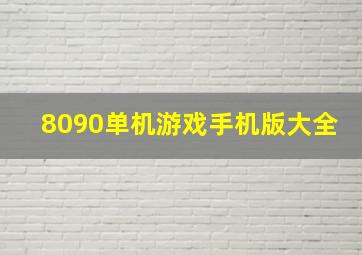 8090单机游戏手机版大全